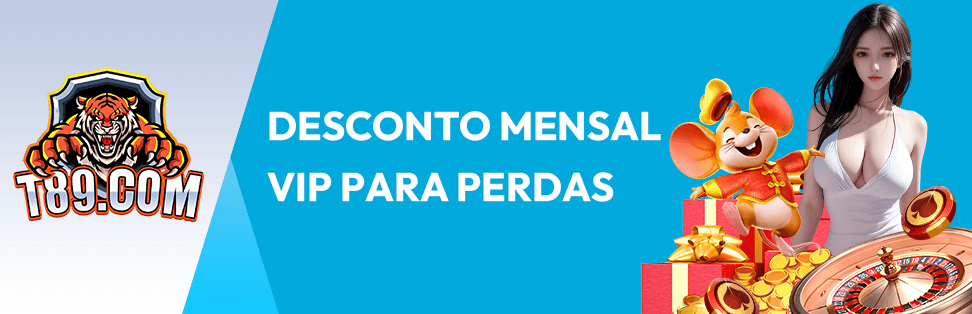 T89.COM

DESCONTO MENSAL VIP PARA PERDAS